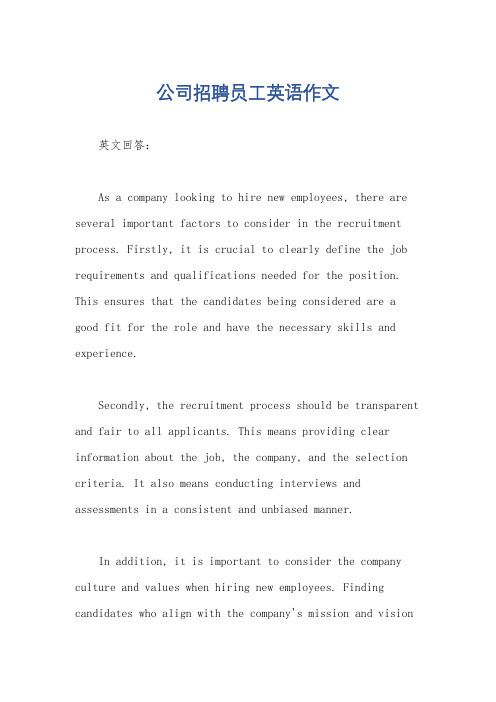 公司招聘员工英语作文

英文回答：

As a company looking to hire new employees, there are several important factors to consider in the recruitment process. Firstly, it is crucial to clearly define the job requirements and qualifications needed for the position. This ensures that the candidates being considered are a good fit for the role and have the necessary skills and experience.

Secondly, the recruitment process should be transparent and fair to all applicants. This means providing clear information about the job, the company, and the selection criteria. It also means conducting interviews and assessments in a consistent and unbiased manner.

In addition, it is important to consider the company culture and values when hiring new employees. Finding candidates who align with the company's mission and vision